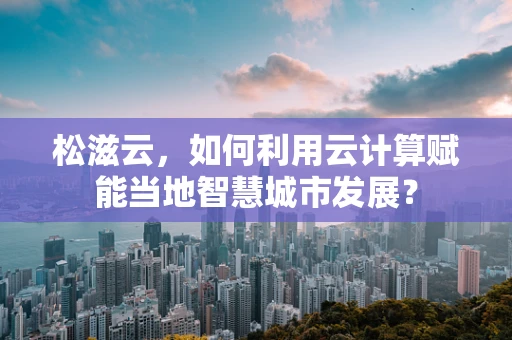 松滋云，如何利用云计算赋能当地智慧城市发展？